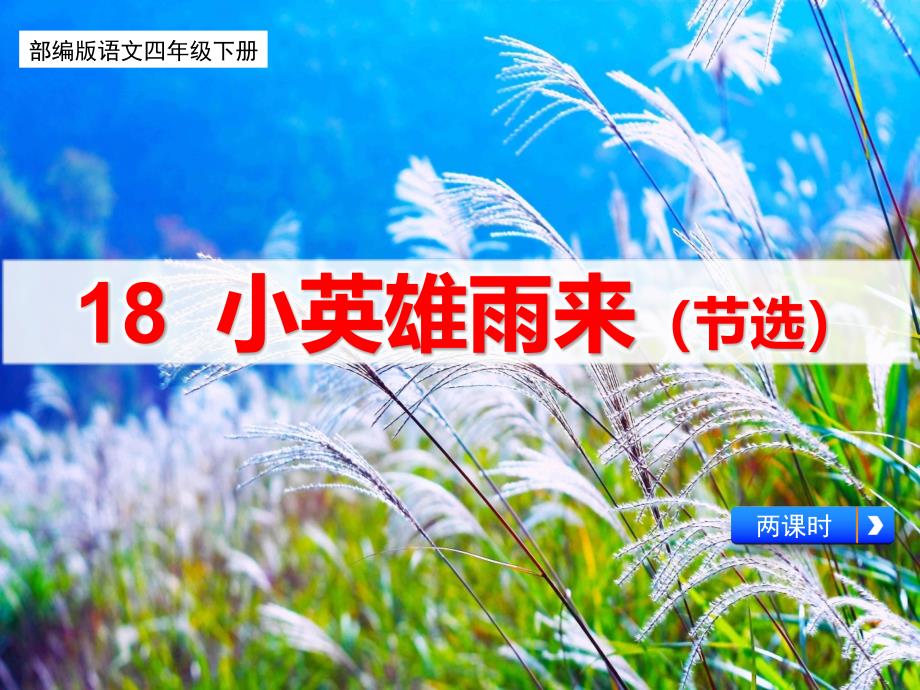 部编版语文四年级下册

18 小英雄雨来（节选）

两课时